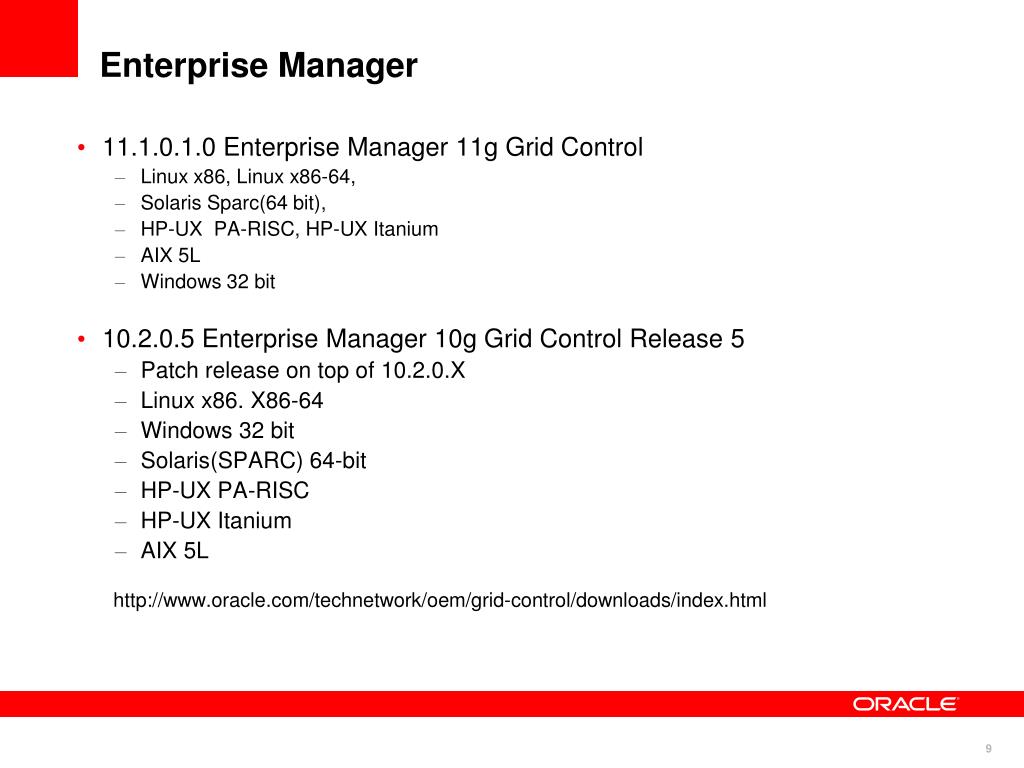 Enterprise Manager

• 11.1.0.1.0 Enterprise Manager 11g Grid Control
– Linux x86, Linux x86-64,
– Solaris Sparc(64 bit),
– HP-UX PA-RISC, HP-UX Itanium
– AIX 5L
– Windows 32 bit

• 10.2.0.5 Enterprise Manager 10g Grid Control Release 5
– Patch release on top of 10.2.0.X
– Linux x86. X86-64
– Windows 32 bit
– Solaris(SPARC) 64-bit
– HP-UX PA-RISC
– HP-UX Itanium
– AIX 5L

http://www.oracle.com/technetwork/oem/grid-control/downloads/index.html

ORACLE

9